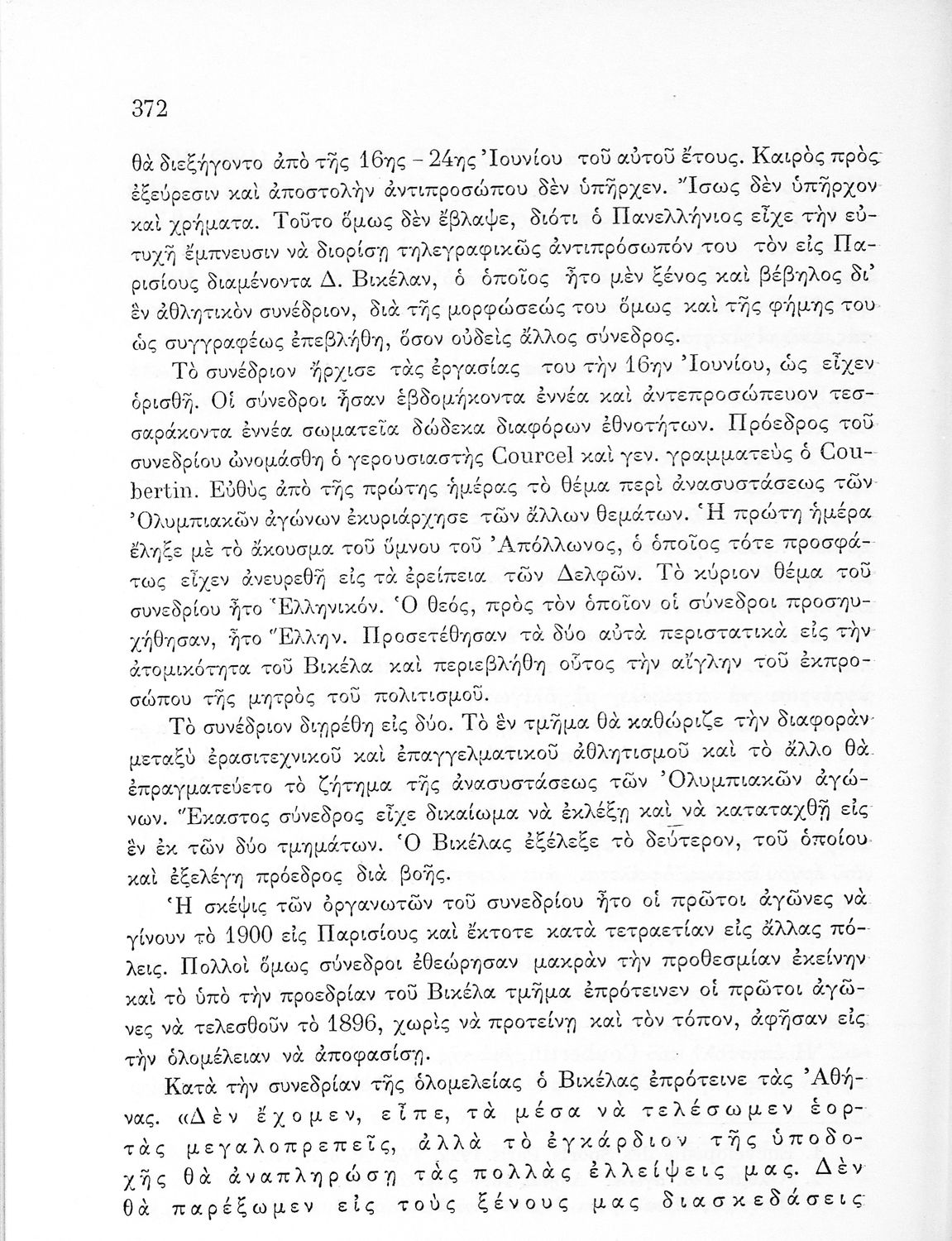 372

θὰ διεξήγοντο ἀπὸ τῆς 16ης - 24ης Ἰουνίου τοῦ αὐτοῦ ἔτους. Καιρὸς πρὸς ἐξεύρεσιν καὶ ἀποστολὴν ἀντιπροσώπου δὲν ὑπῆρχεν. Ἴσως δὲν ὑπῆρχον καὶ χρήματα. Τοῦτο ὅμως δὲν ἔβλαψε, διότι ὁ Πανελλήνιος εἶχε τὴν εὐτυχῆ ἔμπνευσιν νὰ διορίσῃ τηλεγραφικῶς ἀντιπρόσωπόν του τὸν εἰς Παρισίους διαμένοντα Δ. Βικέλαν, ὁ ὁποῖος ἦτο μὲν ξένος καὶ βέβηλος δι' ἓν ἀθλητικὸν συνέδριον, διὰ τῆς μορφώσεώς του ὅμως καὶ τῆς φήμης του ὡς συγγραφέως ἐπεβλήθη, ὅσον οὐδεὶς ἄλλος σύνεδρος.

Τὸ συνέδριον ἤρχισε τὰς ἐργασίας του τὴν 16ην Ἰουνίου, ὡς εἶχεν ὁρισθῆ. Οἱ σύνεδροι ἦσαν ἑβδομήκοντα ἐννέα καὶ ἀντεπροσώπευον τεσσαράκοντα ἐννέα σωματεῖα δώδεκα διαφόρων ἐθνοτήτων. Πρόεδρος τοῦ συνεδρίου ὠνομάσθη ὁ γερουσιαστὴς Courcel καὶ γεν. γραμματεὺς ὁ Coubertin. Εὐθὺς ἀπὸ τῆς πρώτης ἡμέρας τὸ θέμα περὶ ἀνασυστάσεως τῶν Ὀλυμπιακῶν ἀγώνων ἐκυριάρχησε τῶν ἄλλων θεμάτων. Ἡ πρώτη ἡμέρα ἔληξε μὲ τὸ ἄκουσμα τοῦ ὕμνου τοῦ Ἀπόλλωνος, ὁ ὁποῖος τότε προσφάτως εἶχεν ἀνευρεθῆ εἰς τὰ ἐρείπεια τῶν Δελφῶν. Τὸ κύριον θέμα τοῦ συνεδρίου ἦτο Ἑλληνικόν. Ὁ θεός, πρὸς τὸν ὁποῖον οἱ σύνεδροι προσηυχήθησαν, ἦτο Ἕλλην. Προσετέθησαν τὰ δύο αὐτὰ περιστατικὰ εἰς τὴν ἀτομικότητα τοῦ Βικέλα καὶ περιεβλήθη οὗτος τὴν αἴγλην τοῦ ἐκπροσώπου τῆς μητρὸς τοῦ πολιτισμοῦ.

Τὸ συνέδριον διῃρέθη εἰς δύο. Τὸ ἓν τμῆμα θὰ καθώριζε τὴν διαφορὰν μεταξὺ ἐρασιτεχνικοῦ καὶ ἐπαγγελματικοῦ ἀθλητισμοῦ καὶ τὸ ἄλλο θὰ ἐπραγματεύετο τὸ ζήτημα τῆς ἀνασυστάσεως τῶν Ὀλυμπιακῶν ἀγώνων. Ἕκαστος σύνεδρος εἶχε δικαίωμα νὰ ἐκλέξῃ καὶ νὰ καταταχθῇ εἰς ἓν ἐκ τῶν δύο τμημάτων. Ὁ Βικέλας ἐξέλεξε τὸ δεύτερον, τοῦ ὁποίου καὶ ἐξελέγη πρόεδρος διὰ βοῆς.

Ἡ σκέψις τῶν ὀργανωτῶν τοῦ συνεδρίου ἦτο οἱ πρῶτοι ἀγῶνες νὰ γίνουν τὸ 1900 εἰς Παρισίους καὶ ἔκτοτε κατὰ τετραετίαν εἰς ἄλλας πόλεις. Πολλοὶ ὅμως σύνεδροι ἐθεώρησαν μακρὰν τὴν προθεσμίαν ἐκείνην καὶ τὸ ὑπὸ τὴν προεδρίαν τοῦ Βικέλα τμῆμα ἐπρότεινεν οἱ πρῶτοι ἀγῶνες νὰ τελεσθοῦν τὸ 1896, χωρὶς νὰ προτείνῃ καὶ τὸν τόπον, ἀφῆσαν εἰς τὴν ὁλομέλειαν νὰ ἀποφασίσῃ.

Κατὰ τὴν συνεδρίαν τῆς ὁλομελείας ὁ Βικέλας ἐπρότεινε τὰς Ἀθήνας. «Δὲν ἔχομεν, εἶπε, τὰ μέσα νὰ τελέσωμεν ἑορτὰς μεγαλοπρεπεῖς, ἀλλὰ τὸ ἐγκάρδιον τῆς ὑποδοχῆς θὰ ἀναπληρώσῃ τὰς πολλὰς ἐλλείψεις μας. Δὲν θὰ παρέξωμεν εἰς τοὺς ξένους μας διασκεδάσεις